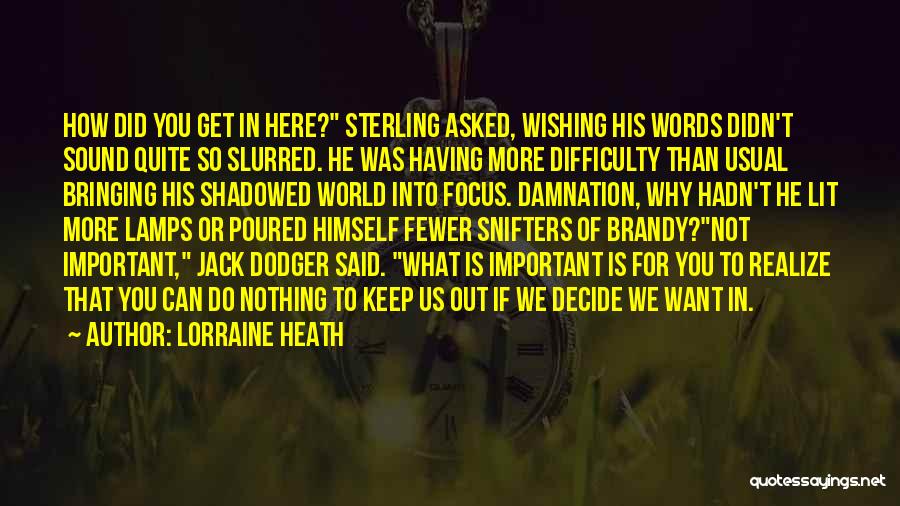 HOW DID YOU GET IN HERE?" STERLING ASKED, WISHING HIS WORDS DIDN'T SOUND QUITE SO SLURRED. HE WAS HAVING MORE DIFFICULTY THAN USUAL BRINGING HIS SHADOWED WORLD INTO FOCUS. DAMNATION, WHY HADN'T HE LIT MORE LAMPS OR POURED HIMSELF FEWER SNIFTERS OF BRANDY?"NOT IMPORTANT," JACK DODGER SAID. "WHAT IS IMPORTANT IS FOR YOU TO REALIZE THAT YOU CAN DO NOTHING TO KEEP US OUT IF WE DECIDE WE WANT IN.

AUTHOR: LORRAINE HEATH

quotessayings.net